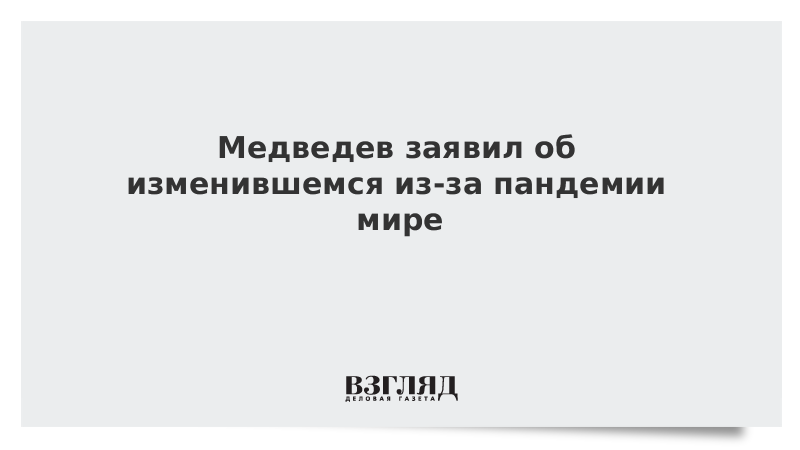 Медведев заявил об изменившемся из-за пандемии мире

ВЗГЛЯД
ДЕЛОВАЯ ГАЗЕТА